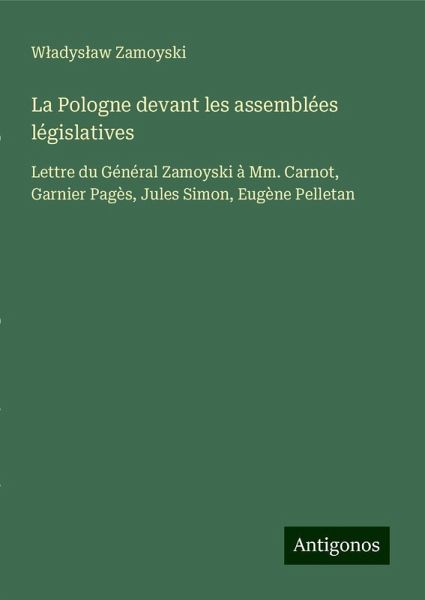 Władysław Zamoyski

La Pologne devant les assemblées législatives

Lettre du Général Zamoyski à Mm. Carnot, Garnier Pagès, Jules Simon, Eugène Pelletan

Antigonos